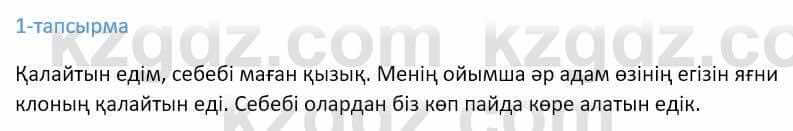 1-тапсырма

kzgdz.com kzgdz.com

Қалайтын едім, себебі маған қызық. Менің ойымша әр адам өзінің егізін яғни клоның қалайтын еді. Себебі олардан біз көп пайда көре алатын едік.